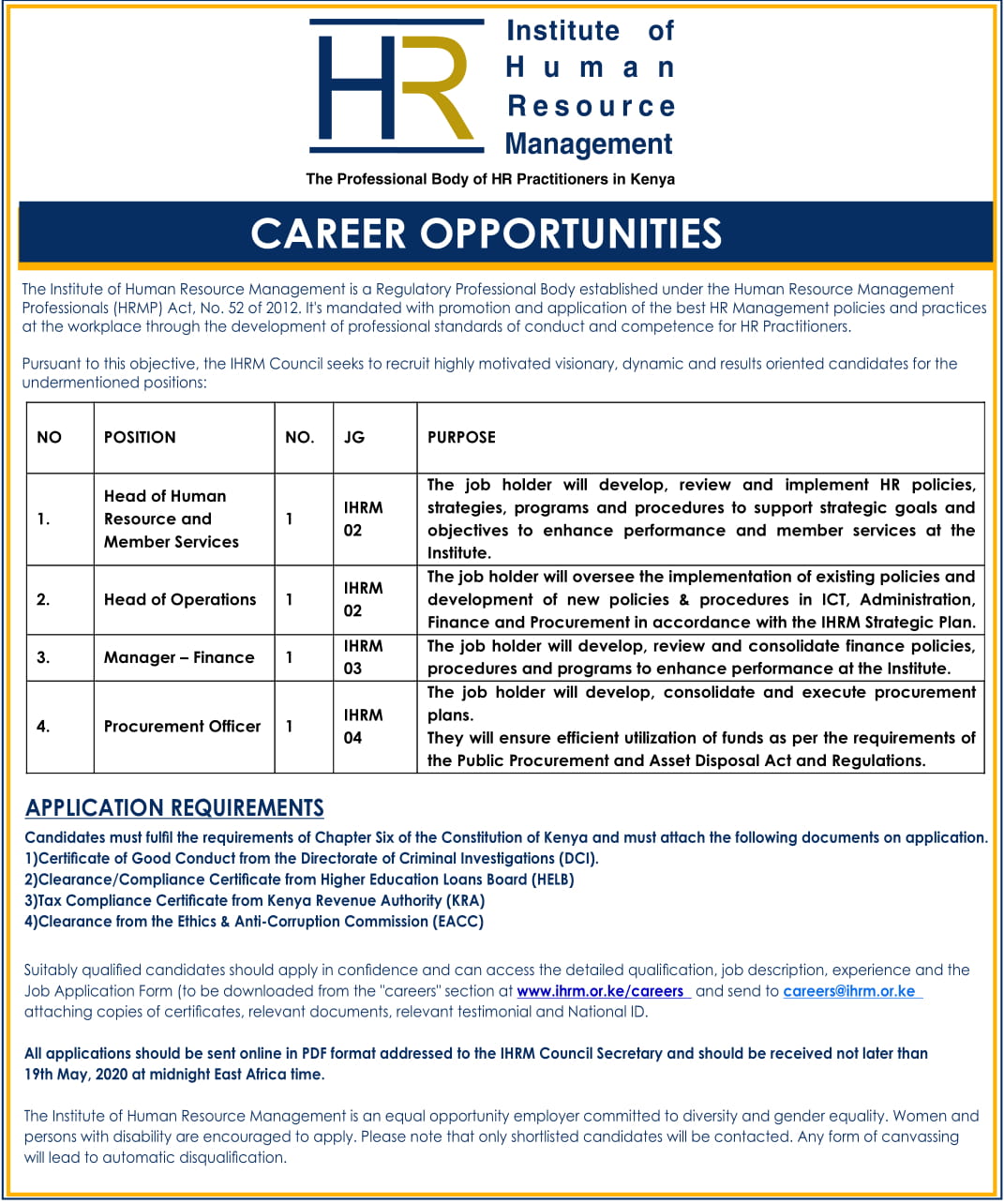 HR

Institute of Human Resource Management

The Professional Body of HR Practitioners in Kenya

CAREER OPPORTUNITIES

The Institute of Human Resource Management is a Regulatory Professional Body established under the Human Resource Management Professionals (HRMP) Act, No. 52 of 2012. It's mandated with promotion and application of the best HR Management policies and practices at the workplace through the development of professional standards of conduct and competence for HR Practitioners.

Pursuant to this objective, the IHRM Council seeks to recruit highly motivated visionary, dynamic and results oriented candidates for the undermentioned positions:

| NO | POSITION | NO. | JG | PURPOSE |
|---|---|---|---|---|
| 1. | Head of Human Resource and Member Services | 1 | IHRM 02 | The job holder will develop, review and implement HR policies, strategies, programs and procedures to support strategic goals and objectives to enhance performance and member services at the Institute. |
| 2. | Head of Operations | 1 | IHRM 02 | The job holder will oversee the implementation of existing policies and development of new policies & procedures in ICT, Administration, Finance and Procurement in accordance with the IHRM Strategic Plan. |
| 3. | Manager – Finance | 1 | IHRM 03 | The job holder will develop, review and consolidate finance policies, procedures and programs to enhance performance at the Institute. |
| 4. | Procurement Officer | 1 | IHRM 04 | The job holder will develop, consolidate and execute procurement plans. They will ensure efficient utilization of funds as per the requirements of the Public Procurement and Asset Disposal Act and Regulations. |

APPLICATION REQUIREMENTS

Candidates must fulfil the requirements of Chapter Six of the Constitution of Kenya and must attach the following documents on application.
1)Certificate of Good Conduct from the Directorate of Criminal Investigations (DCI).
2)Clearance/Compliance Certificate from Higher Education Loans Board (HELB)
3)Tax Compliance Certificate from Kenya Revenue Authority (KRA)
4)Clearance from the Ethics & Anti-Corruption Commission (EACC)

Suitably qualified candidates should apply in confidence and can access the detailed qualification, job description, experience and the Job Application Form (to be downloaded from the "careers" section at www.ihrm.or.ke/careers and send to careers@ihrm.or.ke attaching copies of certificates, relevant documents, relevant testimonial and National ID.

All applications should be sent online in PDF format addressed to the IHRM Council Secretary and should be received not later than 19th May, 2020 at midnight East Africa time.

The Institute of Human Resource Management is an equal opportunity employer committed to diversity and gender equality. Women and persons with disability are encouraged to apply. Please note that only shortlisted candidates will be contacted. Any form of canvassing will lead to automatic disqualification.